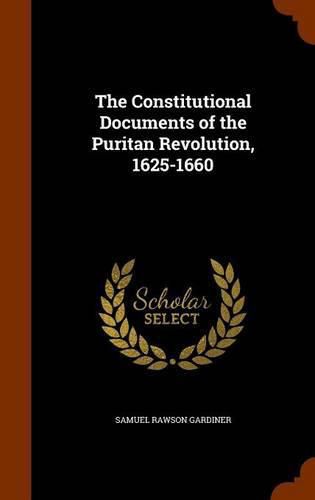 The Constitutional Documents of the Puritan Revolution, 1625-1660

Scholar
SELECT

SAMUEL RAWSON GARDINER